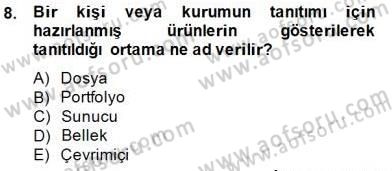 8. Bir kişi veya kurumun tanıtımı için hazırlanmış ürünlerin gösterilerek tanıtıldığı ortama ne ad verilir?

A) Dosya
B) Portfolyo
C) Sunucu
D) Bellek
E) Çevrimiçi

www.aofsoru.com